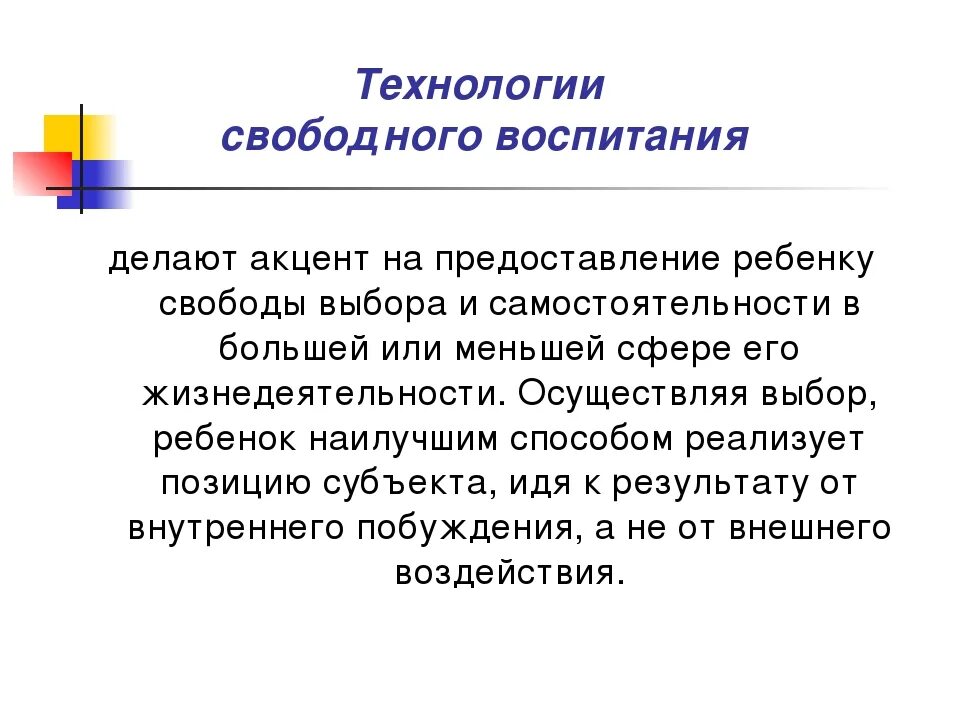 Технологии свободного воспитания

делают акцент на предоставление ребенку свободы выбора и самостоятельности в большей или меньшей сфере его жизнедеятельности. Осуществляя выбор, ребенок наилучшим способом реализует позицию субъекта, идя к результату от внутреннего побуждения, а не от внешнего воздействия.